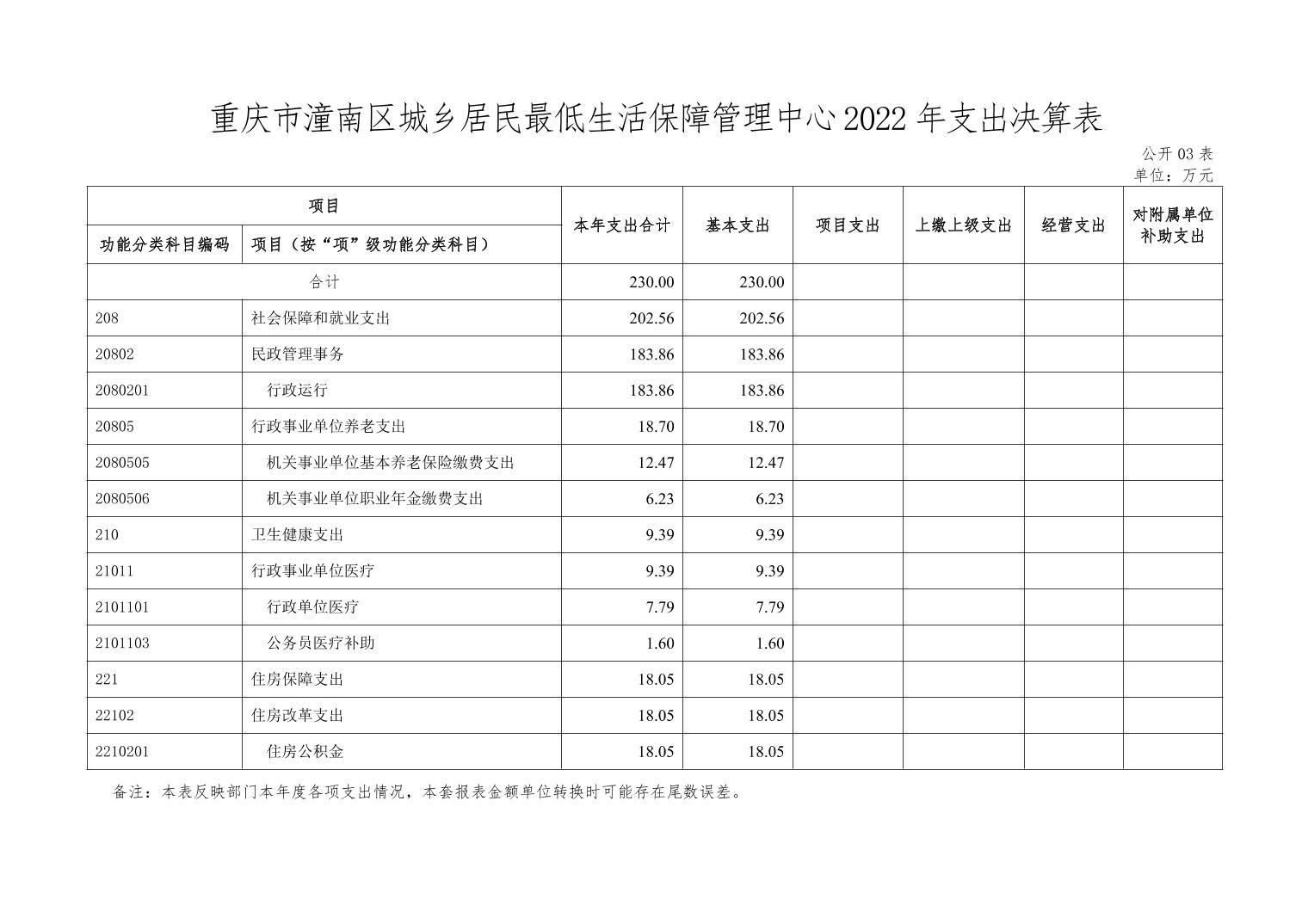 重庆市潼南区城乡居民最低生活保障管理中心2022年支出决算表

公开03表
单位：万元

| 项目 | | 本年支出合计 | 基本支出 | 项目支出 | 上缴上级支出 | 经营支出 | 对附属单位补助支出 |
|---|---|---|---|---|---|---|---|
| 功能分类科目编码 | 项目（按“项”级功能分类科目） | | | | | | |
| 合计 | | 230.00 | 230.00 | | | | |
| 208 | 社会保障和就业支出 | 202.56 | 202.56 | | | | |
| 20802 | 民政管理事务 | 183.86 | 183.86 | | | | |
| 2080201 | 行政运行 | 183.86 | 183.86 | | | | |
| 20805 | 行政事业单位养老支出 | 18.70 | 18.70 | | | | |
| 2080505 | 机关事业单位基本养老保险缴费支出 | 12.47 | 12.47 | | | | |
| 2080506 | 机关事业单位职业年金缴费支出 | 6.23 | 6.23 | | | | |
| 210 | 卫生健康支出 | 9.39 | 9.39 | | | | |
| 21011 | 行政事业单位医疗 | 9.39 | 9.39 | | | | |
| 2101101 | 行政单位医疗 | 7.79 | 7.79 | | | | |
| 2101103 | 公务员医疗补助 | 1.60 | 1.60 | | | | |
| 221 | 住房保障支出 | 18.05 | 18.05 | | | | |
| 22102 | 住房改革支出 | 18.05 | 18.05 | | | | |
| 2210201 | 住房公积金 | 18.05 | 18.05 | | | | |

备注：本表反映部门本年度各项支出情况，本套报表金额单位转换时可能存在尾数误差。